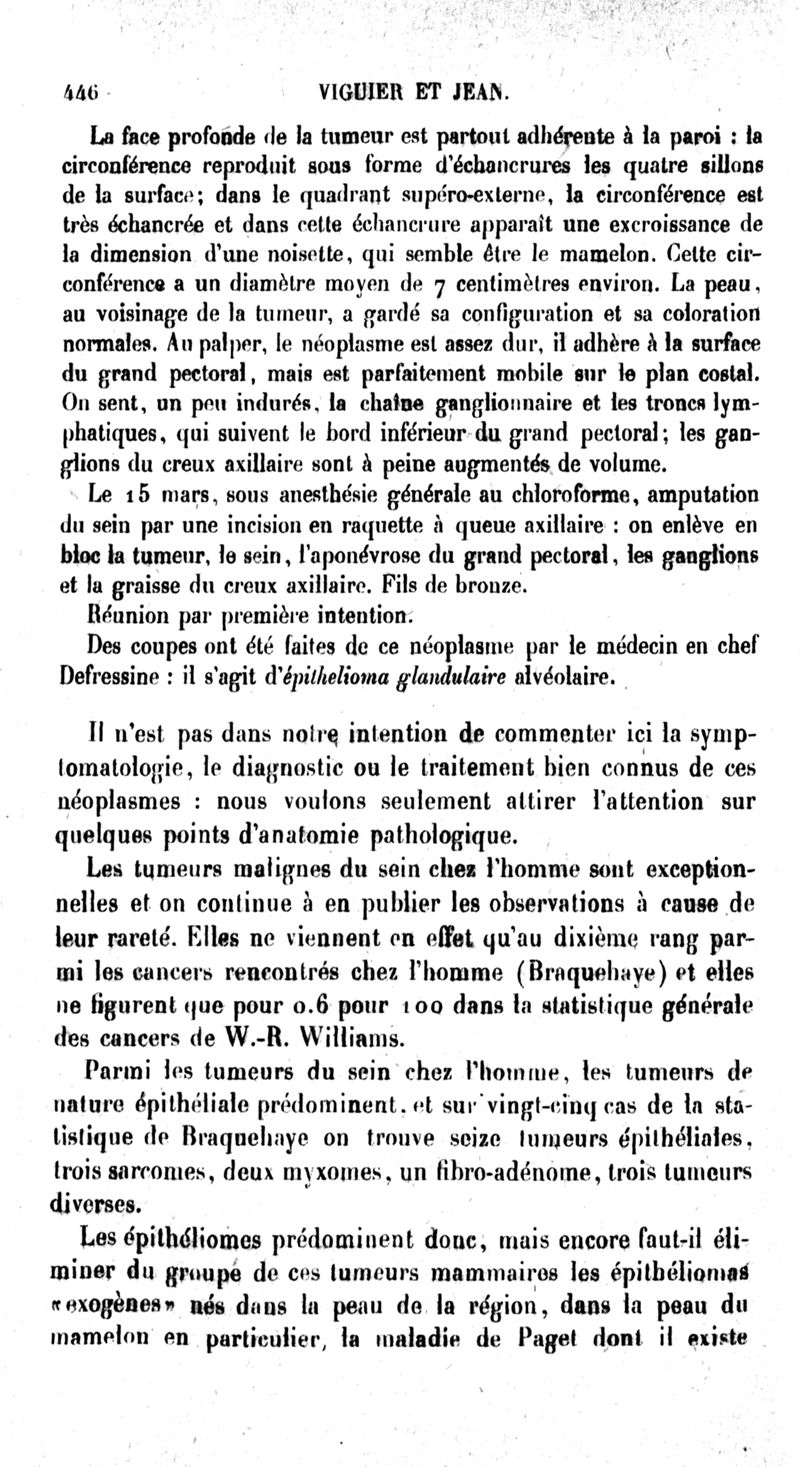 446 VIGUIER ET JEAN.

La face profonde de la tumeur est partout adhérente à la paroi : la circonférence reproduit sous forme d'échancrures les quatre sillons de la surface; dans le quadrant supéro-externe, la circonférence est très échancrée et dans cette échancrure apparaît une excroissance de la dimension d'une noisette, qui semble être le mamelon. Cette circonférence a un diamètre moyen de 7 centimètres environ. La peau, au voisinage de la tumeur, a gardé sa configuration et sa coloration normales. Au palper, le néoplasme est assez dur, il adhère à la surface du grand pectoral, mais est parfaitement mobile sur le plan costal. On sent, un peu indurés, la chaîne ganglionnaire et les troncs lymphatiques, qui suivent le bord inférieur du grand pectoral; les ganglions du creux axillaire sont à peine augmentés de volume.

Le 15 mars, sous anesthésie générale au chloroforme, amputation du sein par une incision en raquette à queue axillaire : on enlève en bloc la tumeur, le sein, l'aponévrose du grand pectoral, les ganglions et la graisse du creux axillaire. Fils de bronze.

Réunion par première intention.

Des coupes ont été faites de ce néoplasme par le médecin en chef Defressine : il s'agit d'épithelioma glandulaire alvéolaire.

Il n'est pas dans notre intention de commenter ici la symptomatologie, le diagnostic ou le traitement bien connus de ces néoplasmes : nous voulons seulement attirer l'attention sur quelques points d'anatomie pathologique.

Les tumeurs malignes du sein chez l'homme sont exceptionnelles et on continue à en publier les observations à cause de leur rareté. Elles ne viennent en effet qu'au dixième rang parmi les cancers rencontrés chez l'homme (Braquehaye) et elles ne figurent que pour 0.6 pour 100 dans la statistique générale des cancers de W.-R. Williams.

Parmi les tumeurs du sein chez l'homme, les tumeurs de nature épithéliale prédominent, et sur vingt-cinq cas de la statistique de Braquehaye on trouve seize tumeurs épithéliales, trois sarcomes, deux myxomes, un fibro-adénome, trois tumeurs diverses.

Les épithéliomes prédominent donc, mais encore faut-il éliminer du groupe de ces tumeurs mammaires les épithéliomas «exogènes» nés dans la peau de la région, dans la peau du mamelon en particulier, la maladie de Paget dont il existe